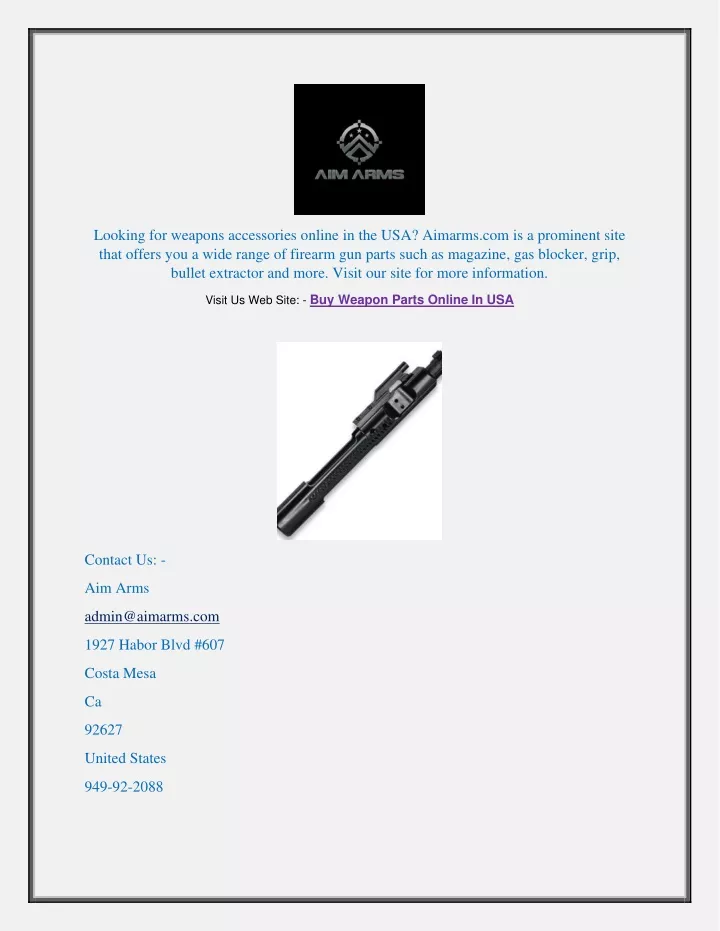 AIM ARMS

Looking for weapons accessories online in the USA? Aimarms.com is a prominent site that offers you a wide range of firearm gun parts such as magazine, gas blocker, grip, bullet extractor and more. Visit our site for more information.

Visit Us Web Site: - Buy Weapon Parts Online In USA

Contact Us: -

Aim Arms

admin@aimarms.com

1927 Habor Blvd #607

Costa Mesa

Ca

92627

United States

949-92-2088